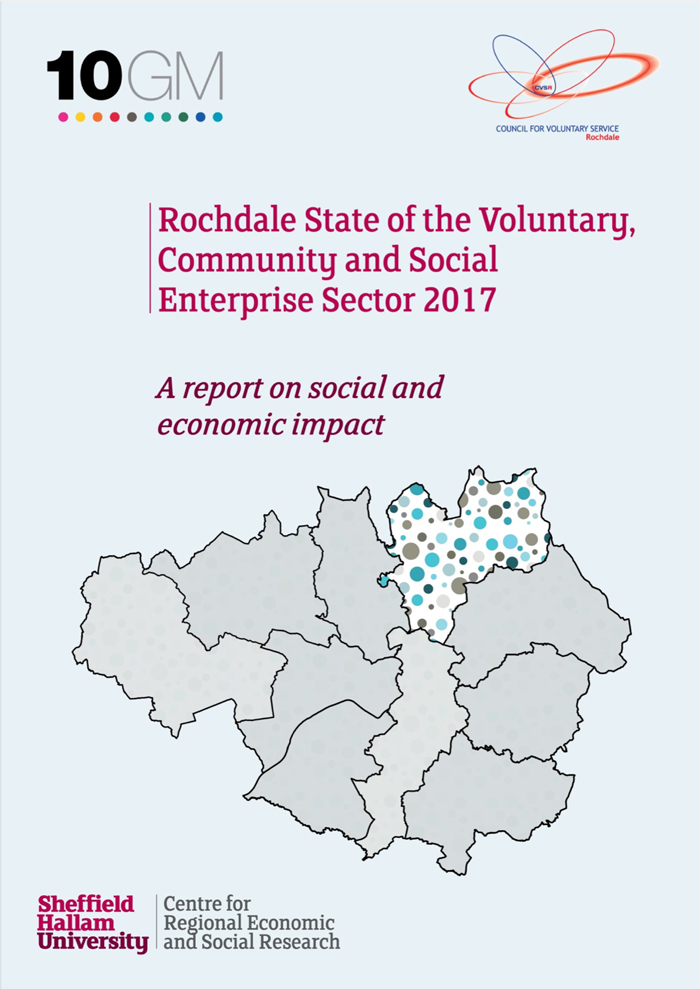 10GM

CVSR
COUNCIL FOR VOLUNTARY SERVICE
Rochdale

Rochdale State of the Voluntary, Community and Social Enterprise Sector 2017

A report on social and economic impact

Sheffield
Hallam
University

Centre for
Regional Economic
and Social Research